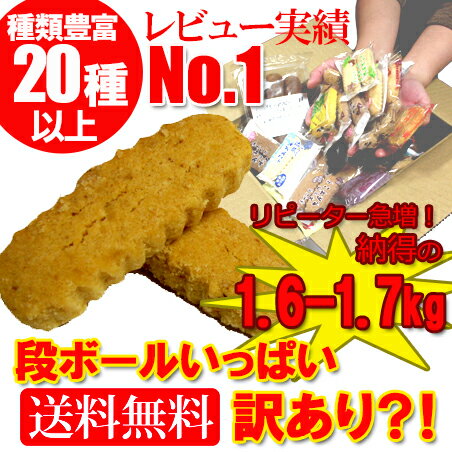 種類豊富
20種
以上

レビュー実績
No.1

リピーター急増！
納得の
1.6-1.7kg

段ボールいっぱい

送料無料

訳あり?!